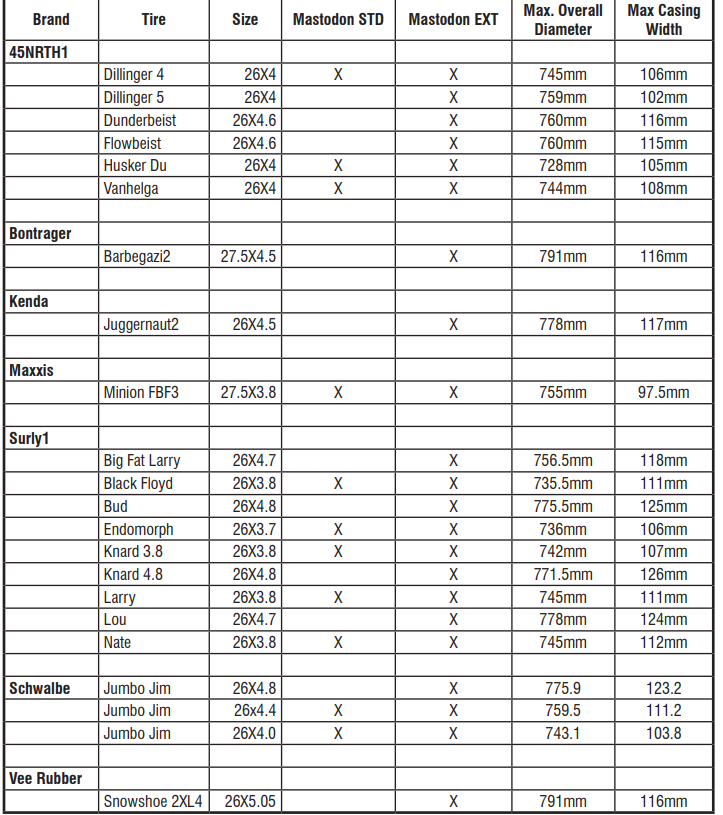 | Brand | Tire | Size | Mastodon STD | Mastodon EXT | Max. Overall Diameter | Max Casing Width |
|---|---|---|---|---|---|---|
| 45NRTH1 | | | | | | |
| | Dillinger 4 | 26X4 | X | X | 745mm | 106mm |
| | Dillinger 5 | 26X4 | | X | 759mm | 102mm |
| | Dunderbeist | 26X4.6 | | X | 760mm | 116mm |
| | Flowbeist | 26X4.6 | | X | 760mm | 115mm |
| | Husker Du | 26X4 | X | X | 728mm | 105mm |
| | Vanhelga | 26X4 | X | X | 744mm | 108mm |
| | | | | | | |
| Bontrager | | | | | | |
| | Barbegazi2 | 27.5X4.5 | | X | 791mm | 116mm |
| | | | | | | |
| Kenda | | | | | | |
| | Juggernaut2 | 26X4.5 | | X | 778mm | 117mm |
| | | | | | | |
| Maxxis | | | | | | |
| | Minion FBF3 | 27.5X3.8 | X | X | 755mm | 97.5mm |
| | | | | | | |
| Surly1 | | | | | | |
| | Big Fat Larry | 26X4.7 | | X | 756.5mm | 118mm |
| | Black Floyd | 26X3.8 | X | X | 735.5mm | 111mm |
| | Bud | 26X4.8 | | X | 775.5mm | 125mm |
| | Endomorph | 26X3.7 | X | X | 736mm | 106mm |
| | Knard 3.8 | 26X3.8 | X | X | 742mm | 107mm |
| | Knard 4.8 | 26X4.8 | | X | 771.5mm | 126mm |
| | Larry | 26X3.8 | X | X | 745mm | 111mm |
| | Lou | 26X4.7 | | X | 778mm | 124mm |
| | Nate | 26X3.8 | X | X | 745mm | 112mm |
| | | | | | | |
| Schwalbe | Jumbo Jim | 26X4.8 | | X | 775.9 | 123.2 |
| | Jumbo Jim | 26x4.4 | X | X | 759.5 | 111.2 |
| | Jumbo Jim | 26X4.0 | X | X | 743.1 | 103.8 |
| | | | | | | |
| Vee Rubber | | | | | | |
| | Snowshoe 2XL4 | 26X5.05 | | X | 791mm | 116mm |